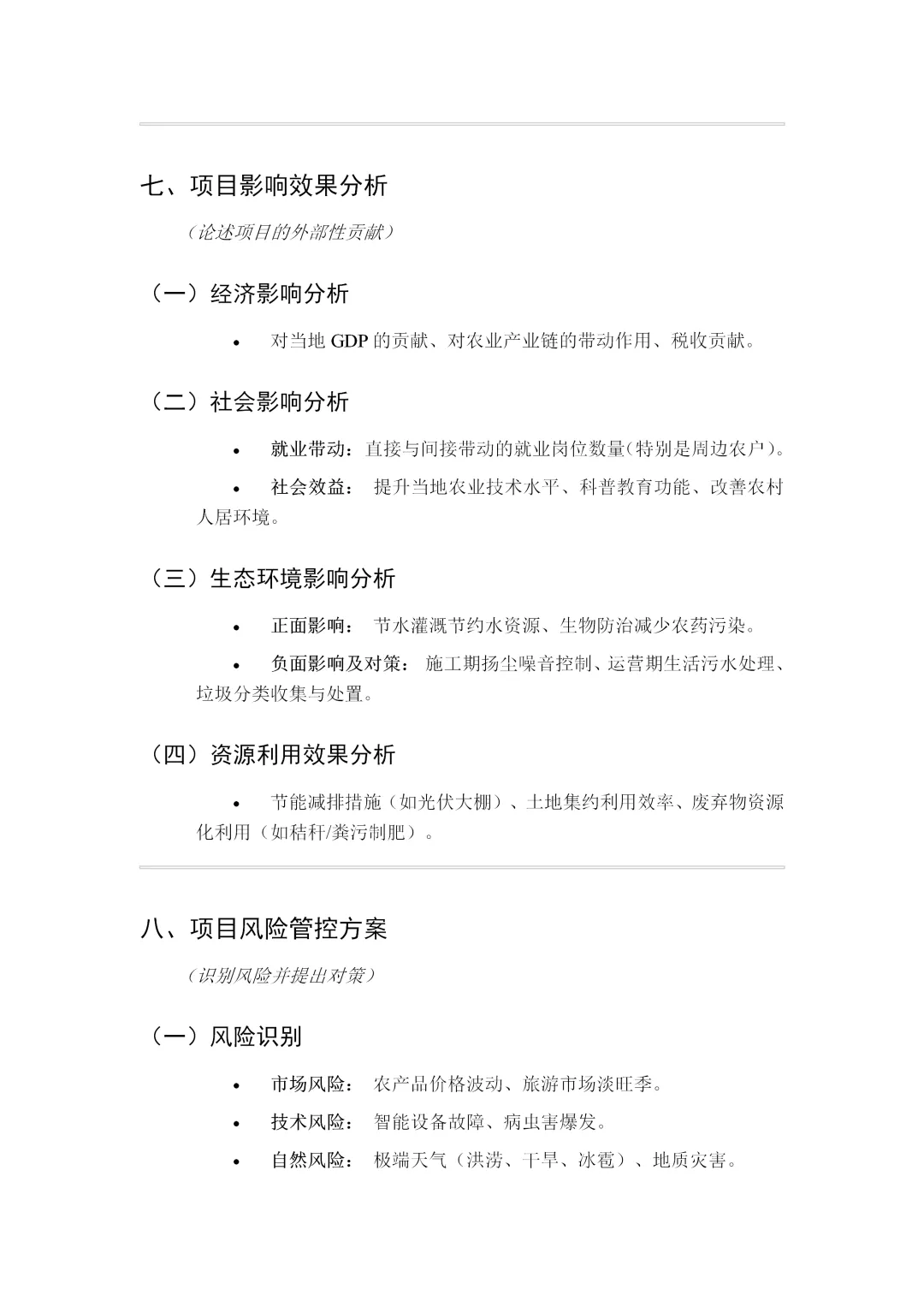 七、项目影响效果分析

（论述项目的外部性贡献）

（一）经济影响分析

• 对当地 GDP 的贡献、对农业产业链的带动作用、税收贡献。

（二）社会影响分析

• 就业带动：直接与间接带动的就业岗位数量（特别是周边农户）。

• 社会效益： 提升当地农业技术水平、科普教育功能、改善农村人居环境。

（三）生态环境影响分析

• 正面影响： 节水灌溉节约水资源、生物防治减少农药污染。

• 负面影响及对策： 施工期扬尘噪音控制、运营期生活污水处理、垃圾分类收集与处置。

（四）资源利用效果分析

• 节能减排措施（如光伏大棚）、土地集约利用效率、废弃物资源化利用（如秸秆/粪污制肥）。

八、项目风险管控方案

（识别风险并提出对策）

（一）风险识别

• 市场风险： 农产品价格波动、旅游市场淡旺季。

• 技术风险： 智能设备故障、病虫害爆发。

• 自然风险： 极端天气（洪涝、干旱、冰雹）、地质灾害。